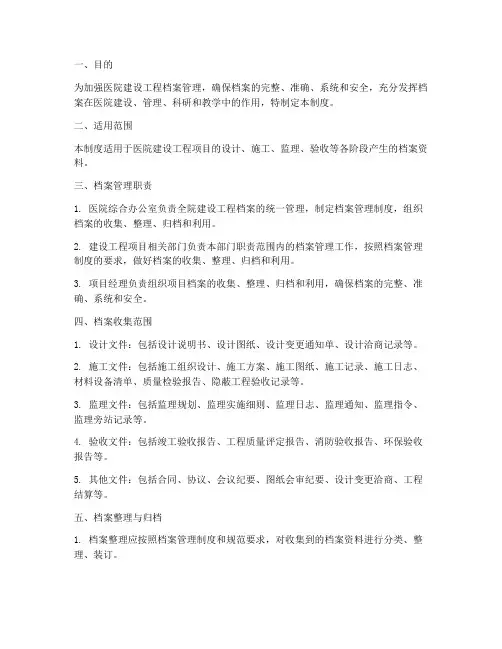 一、目的

为加强医院建设工程档案管理，确保档案的完整、准确、系统和安全，充分发挥档案在医院建设、管理、科研和教学中的作用，特制定本制度。

二、适用范围

本制度适用于医院建设工程项目的设计、施工、监理、验收等各阶段产生的档案资料。

三、档案管理职责

1. 医院综合办公室负责全院建设工程档案的统一管理，制定档案管理制度，组织档案的收集、整理、归档和利用。

2. 建设工程项目相关部门负责本部门职责范围内的档案管理工作，按照档案管理制度的要求，做好档案的收集、整理、归档和利用。

3. 项目经理负责组织项目档案的收集、整理、归档和利用，确保档案的完整、准确、系统和安全。

四、档案收集范围

1. 设计文件：包括设计说明书、设计图纸、设计变更通知单、设计洽商记录等。

2. 施工文件：包括施工组织设计、施工方案、施工图纸、施工记录、施工日志、材料设备清单、质量检验报告、隐蔽工程验收记录等。

3. 监理文件：包括监理规划、监理实施细则、监理日志、监理通知、监理指令、监理旁站记录等。

4. 验收文件：包括竣工验收报告、工程质量评定报告、消防验收报告、环保验收报告等。

5. 其他文件：包括合同、协议、会议纪要、图纸会审纪要、设计变更洽商、工程结算等。

五、档案整理与归档

1. 档案整理应按照档案管理制度和规范要求，对收集到的档案资料进行分类、整理、装订。